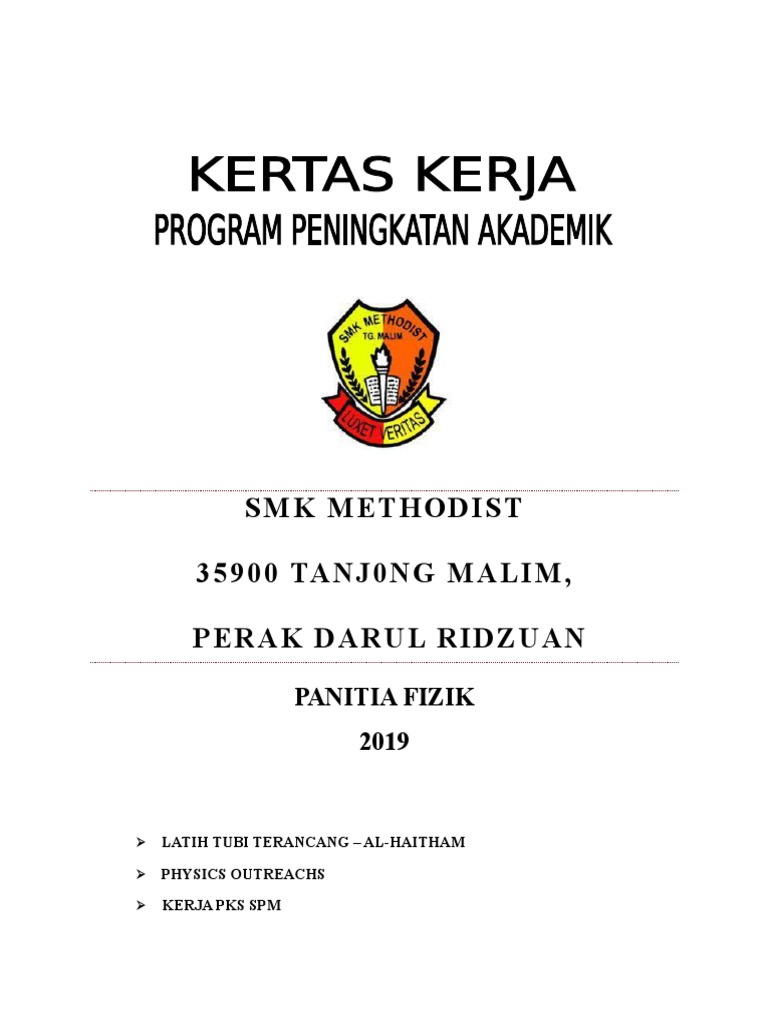 KERTAS KERJA
PROGRAM PENINGKATAN AKADEMIK

SMK METHODIST
TG. MALIM
LUX ET VERITAS

SMK METHODIST

35900 TANJ0NG MALIM,

PERAK DARUL RIDZUAN

PANITIA FIZIK

2019

➢ LATIH TUBI TERANCANG – AL-HAITHAM

➢ PHYSICS OUTREACHS

➢ KERJA PKS SPM